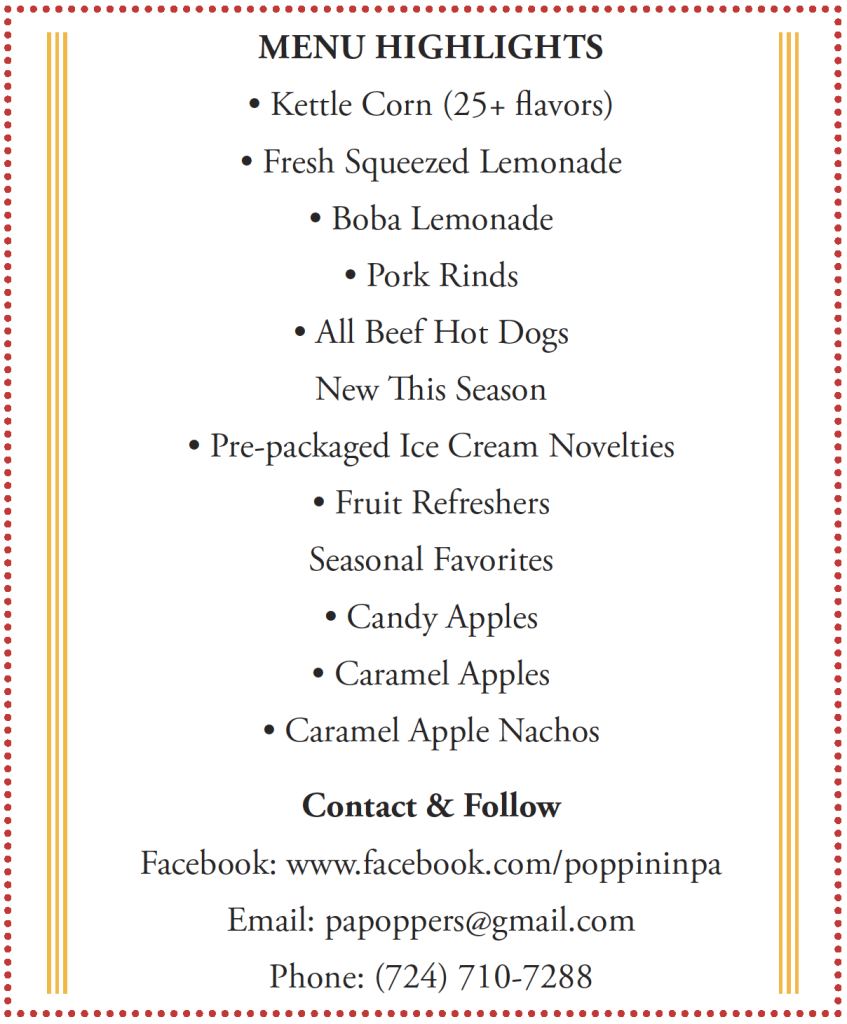 MENU HIGHLIGHTS

• Kettle Corn (25+ flavors)

• Fresh Squeezed Lemonade

• Boba Lemonade

• Pork Rinds

• All Beef Hot Dogs

New This Season

• Pre-packaged Ice Cream Novelties

• Fruit Refreshers

Seasonal Favorites

• Candy Apples

• Caramel Apples

• Caramel Apple Nachos

Contact & Follow

Facebook: www.facebook.com/poppininpa

Email: papoppers@gmail.com

Phone: (724) 710-7288